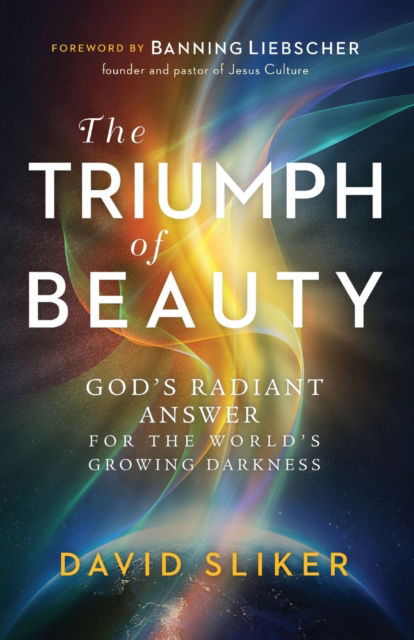 FOREWORD BY BANNING LIEBSCHER
founder and pastor of Jesus Culture

The TRIUMPH of BEAUTY

GOD'S RADIANT ANSWER FOR THE WORLD'S GROWING DARKNESS

DAVID SLIKER